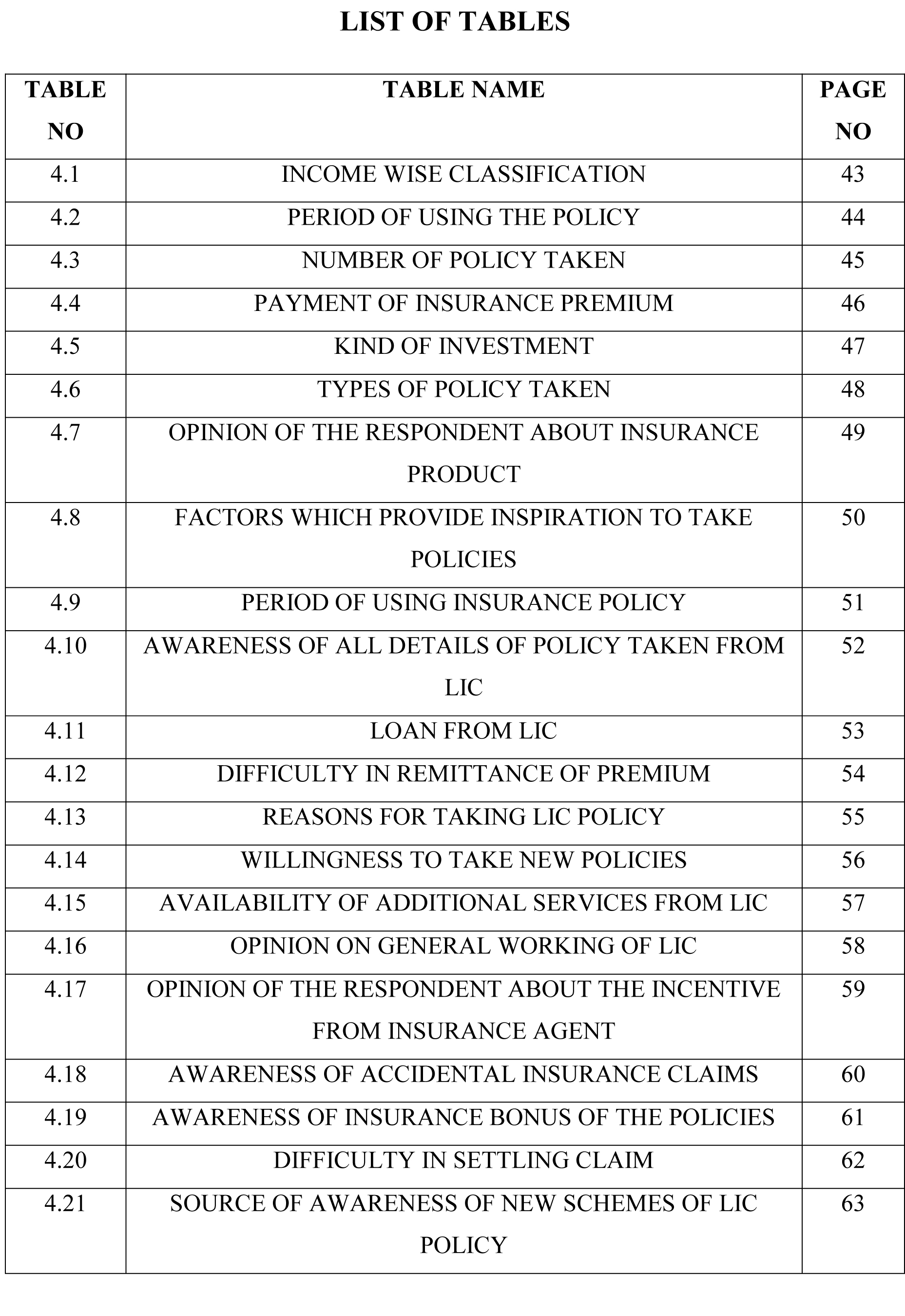 LIST OF TABLES

| TABLE NO | TABLE NAME | PAGE NO |
|---|---|---|
| 4.1 | INCOME WISE CLASSIFICATION | 43 |
| 4.2 | PERIOD OF USING THE POLICY | 44 |
| 4.3 | NUMBER OF POLICY TAKEN | 45 |
| 4.4 | PAYMENT OF INSURANCE PREMIUM | 46 |
| 4.5 | KIND OF INVESTMENT | 47 |
| 4.6 | TYPES OF POLICY TAKEN | 48 |
| 4.7 | OPINION OF THE RESPONDENT ABOUT INSURANCE PRODUCT | 49 |
| 4.8 | FACTORS WHICH PROVIDE INSPIRATION TO TAKE POLICIES | 50 |
| 4.9 | PERIOD OF USING INSURANCE POLICY | 51 |
| 4.10 | AWARENESS OF ALL DETAILS OF POLICY TAKEN FROM LIC | 52 |
| 4.11 | LOAN FROM LIC | 53 |
| 4.12 | DIFFICULTY IN REMITTANCE OF PREMIUM | 54 |
| 4.13 | REASONS FOR TAKING LIC POLICY | 55 |
| 4.14 | WILLINGNESS TO TAKE NEW POLICIES | 56 |
| 4.15 | AVAILABILITY OF ADDITIONAL SERVICES FROM LIC | 57 |
| 4.16 | OPINION ON GENERAL WORKING OF LIC | 58 |
| 4.17 | OPINION OF THE RESPONDENT ABOUT THE INCENTIVE FROM INSURANCE AGENT | 59 |
| 4.18 | AWARENESS OF ACCIDENTAL INSURANCE CLAIMS | 60 |
| 4.19 | AWARENESS OF INSURANCE BONUS OF THE POLICIES | 61 |
| 4.20 | DIFFICULTY IN SETTLING CLAIM | 62 |
| 4.21 | SOURCE OF AWARENESS OF NEW SCHEMES OF LIC POLICY | 63 |